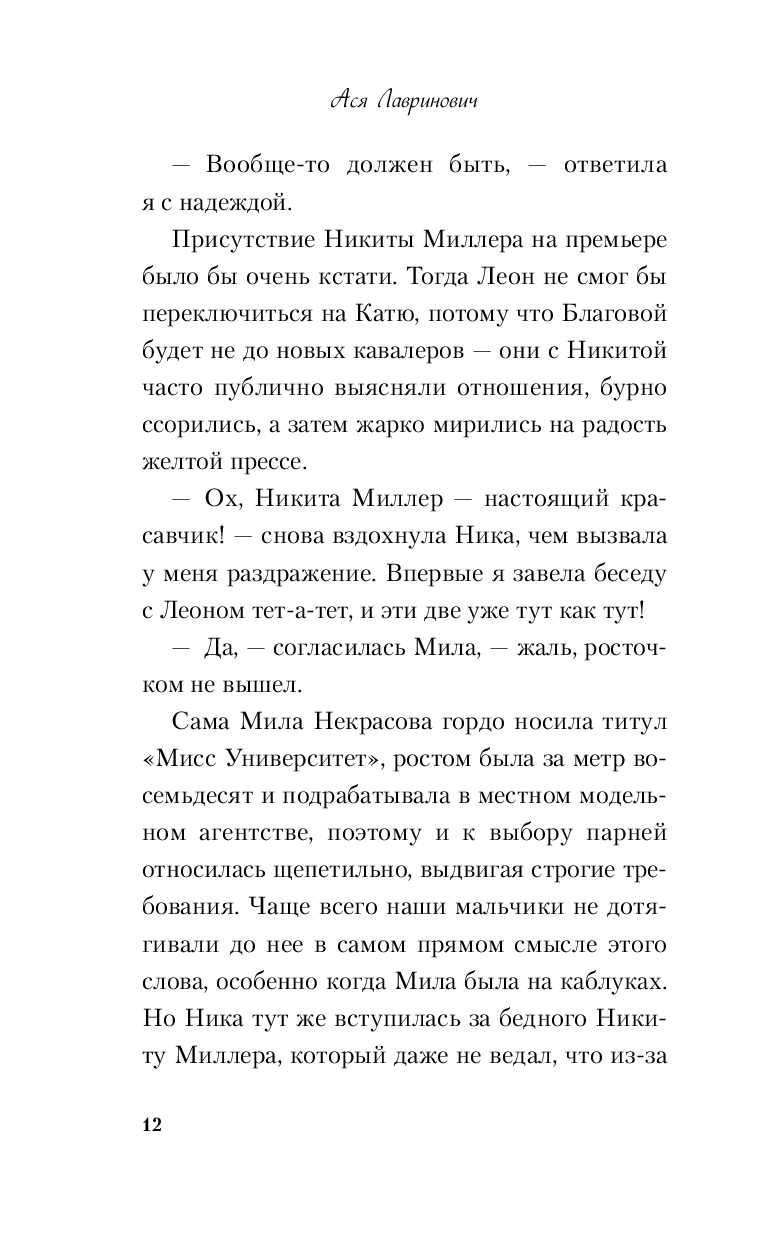 Ася Лавринович

— Вообще-то должен быть, — ответила я с надеждой.

Присутствие Никиты Миллера на премьере было бы очень кстати. Тогда Леон не смог бы переключиться на Катю, потому что Благовой будет не до новых кавалеров — они с Никитой часто публично выясняли отношения, бурно ссорились, а затем жарко мирились на радость желтой прессе.

— Ох, Никита Миллер — настоящий красавчик! — снова вздохнула Ника, чем вызвала у меня раздражение. Впервые я завела беседу с Леоном тет-а-тет, и эти две уже тут как тут!

— Да, — согласилась Мила, — жаль, росточком не вышел.

Сама Мила Некрасова гордо носила титул «Мисс Университет», ростом была за метр восемьдесят и подрабатывала в местном модельном агентстве, поэтому и к выбору парней относилась щепетильно, выдвигая строгие требования. Чаще всего наши мальчики не дотягивали до нее в самом прямом смысле этого слова, особенно когда Мила была на каблуках. Но Ника тут же вступилась за бедного Никиту Миллера, который даже не ведал, что из-за

12